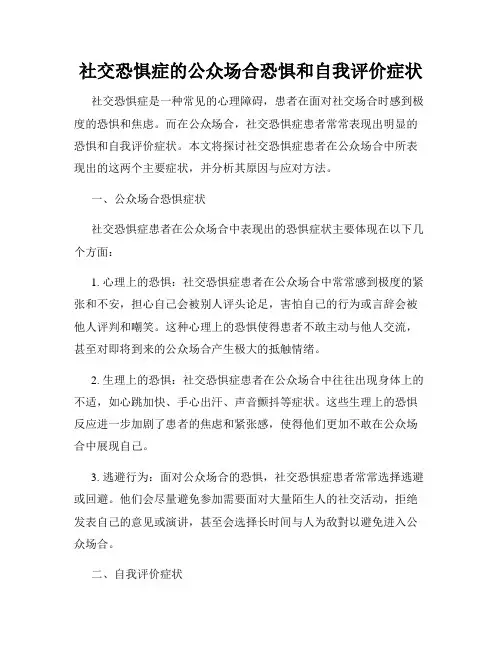 社交恐惧症的公众场合恐惧和自我评价症状

社交恐惧症是一种常见的心理障碍，患者在面对社交场合时感到极度的恐惧和焦虑。而在公众场合，社交恐惧症患者常常表现出明显的恐惧和自我评价症状。本文将探讨社交恐惧症患者在公众场合中所表现出的这两个主要症状，并分析其原因与应对方法。

一、公众场合恐惧症状

社交恐惧症患者在公众场合中表现出的恐惧症状主要体现在以下几个方面：

1. 心理上的恐惧：社交恐惧症患者在公众场合中常常感到极度的紧张和不安，担心自己会被别人评头论足，害怕自己的行为或言辞会被他人评判和嘲笑。这种心理上的恐惧使得患者不敢主动与他人交流，甚至对即将到来的公众场合产生极大的抵触情绪。

2. 生理上的恐惧：社交恐惧症患者在公众场合中往往出现身体上的不适，如心跳加快、手心出汗、声音颤抖等症状。这些生理上的恐惧反应进一步加剧了患者的焦虑和紧张感，使得他们更加不敢在公众场合中展现自己。

3. 逃避行为：面对公众场合的恐惧，社交恐惧症患者常常选择逃避或回避。他们会尽量避免参加需要面对大量陌生人的社交活动，拒绝发表自己的意见或演讲，甚至会选择长时间与人为敌對以避免进入公众场合。

二、自我评价症状